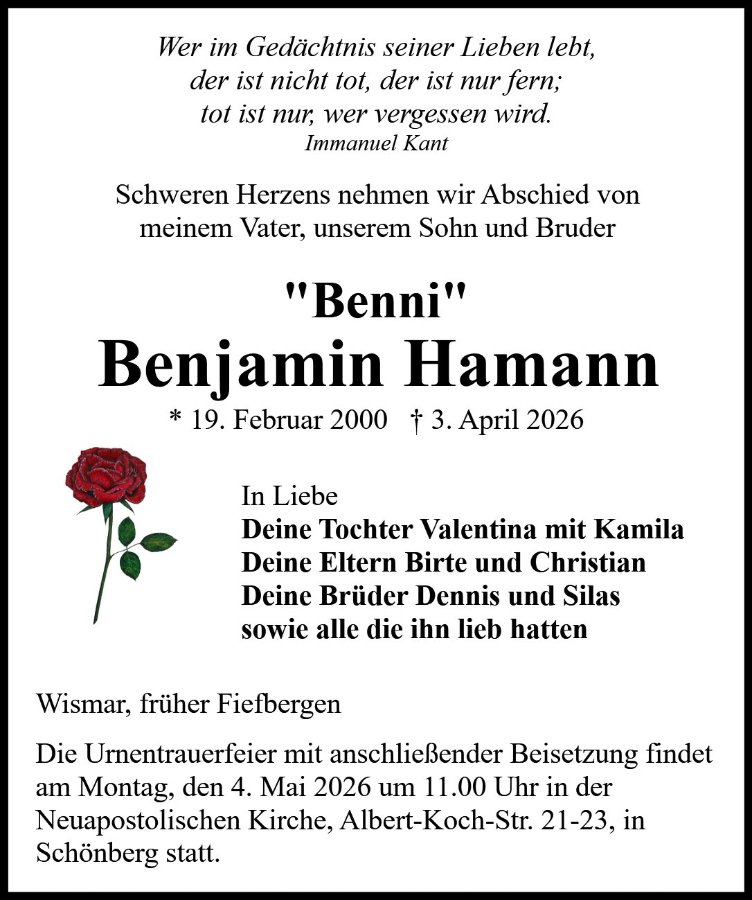 Wer im Gedächtnis seiner Lieben lebt,
der ist nicht tot, der ist nur fern;
tot ist nur, wer vergessen wird.
Immanuel Kant

Schweren Herzens nehmen wir Abschied von meinem Vater, unserem Sohn und Bruder

"Benni"
Benjamin Hamann

* 19. Februar 2000 † 3. April 2026

In Liebe
Deine Tochter Valentina mit Kamila
Deine Eltern Birte und Christian
Deine Brüder Dennis und Silas
sowie alle die ihn lieb hatten

Wismar, früher Fiefbergen

Die Urnentrauerfeier mit anschließender Beisetzung findet am Montag, den 4. Mai 2026 um 11.00 Uhr in der Neuapostolischen Kirche, Albert-Koch-Str. 21-23, in Schönberg statt.